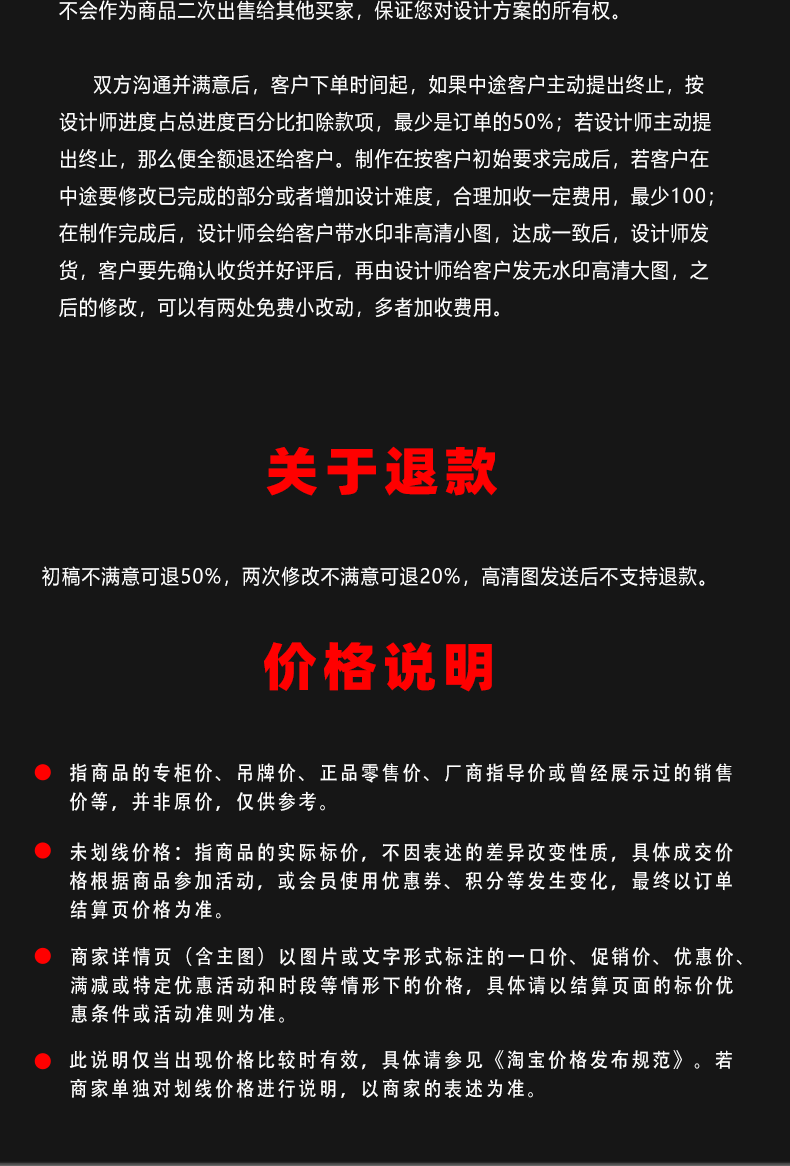 不会作为商品二次出售给其他买家，保证您对设计方案的所有权。

双方沟通并满意后，客户下单时间起，如果中途客户主动提出终止，按设计师进度占总进度百分比扣除款项，最少是订单的50%；若设计师主动提出终止，那么便全额退还给客户。制作在按客户初始要求完成后，若客户在中途要修改已完成的部分或者增加设计难度，合理加收一定费用，最少100；在制作完成后，设计师会给客户带水印非高清小图，达成一致后，设计师发货，客户要先确认收货并好评后，再由设计师给客户发无水印高清大图，之后的修改，可以有两处免费小改动，多者加收费用。

关于退款

初稿不满意可退50%，两次修改不满意可退20%，高清图发送后不支持退款。

价格说明

指商品的专柜价、吊牌价、正品零售价、厂商指导价或曾经展示过的销售价等，并非原价，仅供参考。

未划线价格：指商品的实际标价，不因表述的差异改变性质，具体成交价格根据商品参加活动，或会员使用优惠券、积分等发生变化，最终以订单结算页价格为准。

商家详情页（含主图）以图片或文字形式标注的一口价、促销价、优惠价、满减或特定优惠活动和时段等情形下的价格，具体请以结算页面的标价优惠条件或活动准则为准。

此说明仅当出现价格比较时有效，具体请参见《淘宝价格发布规范》。若商家单独对划线价格进行说明，以商家的表述为准。